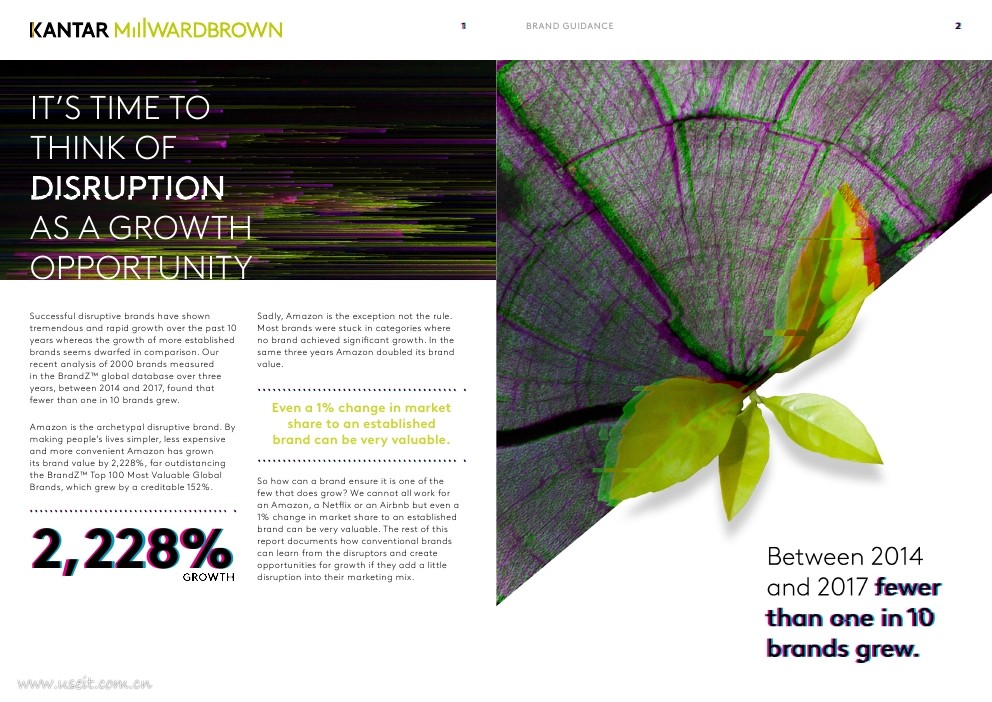 KANTAR MILLWARDBROWN

1

BRAND GUIDANCE

2

IT'S TIME TO THINK OF DISRUPTION AS A GROWTH OPPORTUNITY

Successful disruptive brands have shown tremendous and rapid growth over the past 10 years whereas the growth of more established brands seems dwarfed in comparison. Our recent analysis of 2000 brands measured in the BrandZ™ global database over three years, between 2014 and 2017, found that fewer than one in 10 brands grew.

Amazon is the archetypal disruptive brand. By making people's lives simpler, less expensive and more convenient Amazon has grown its brand value by 2,228%, far outdistancing the BrandZ™ Top 100 Most Valuable Global Brands, which grew by a creditable 152%.

2,228%
GROWTH

Sadly, Amazon is the exception not the rule. Most brands were stuck in categories where no brand achieved significant growth. In the same three years Amazon doubled its brand value.

Even a 1% change in market share to an established brand can be very valuable.

So how can a brand ensure it is one of the few that does grow? We cannot all work for an Amazon, a Netflix or an Airbnb but even a 1% change in market share to an established brand can be very valuable. The rest of this report documents how conventional brands can learn from the disruptors and create opportunities for growth if they add a little disruption into their marketing mix.

Between 2014 and 2017 fewer than one in 10 brands grew.

www.useit.com.cn